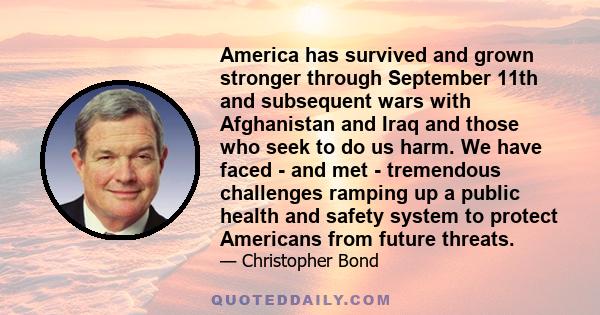 America has survived and grown stronger through September 11th and subsequent wars with Afghanistan and Iraq and those who seek to do us harm. We have faced - and met - tremendous challenges ramping up a public health and safety system to protect Americans from future threats.

— Christopher Bond

QUOTEDDAILY.COM